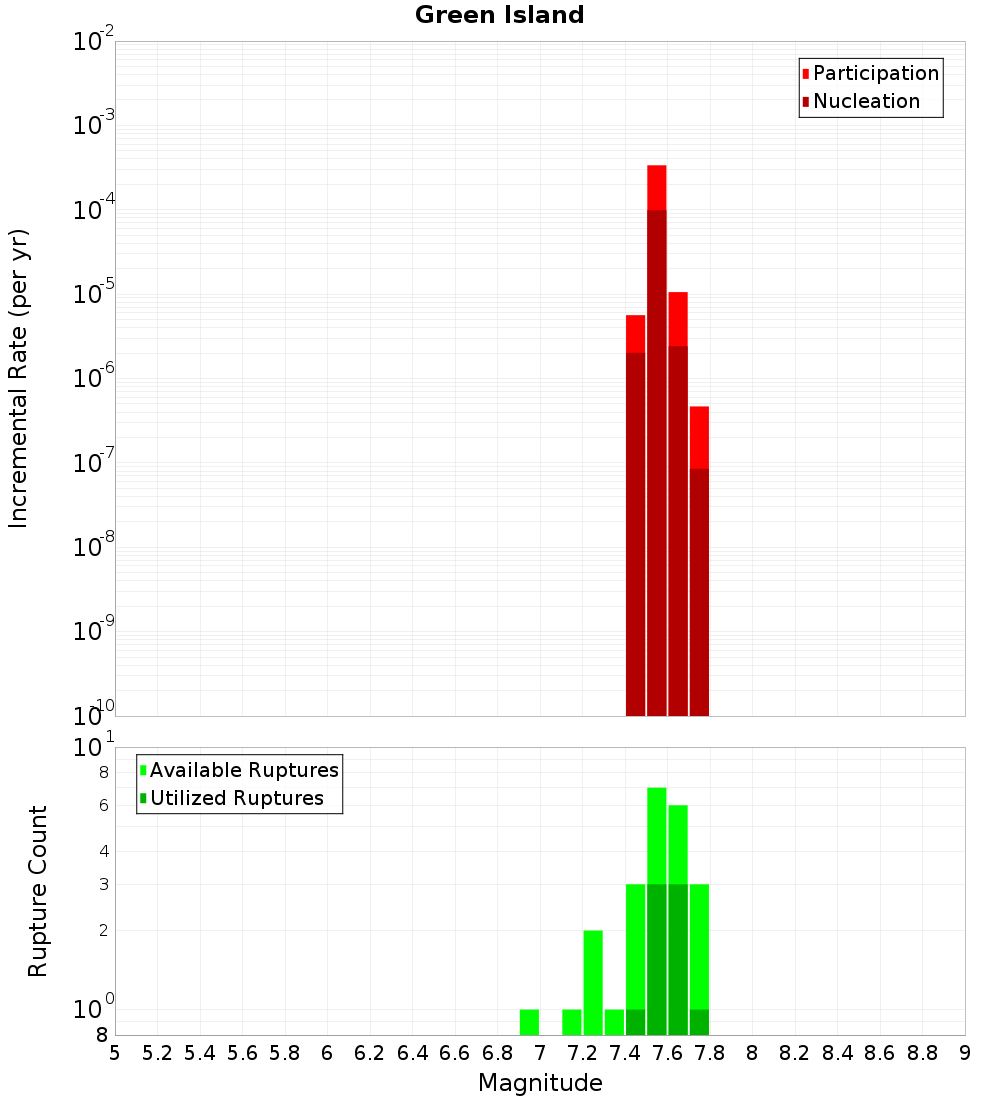 Green Island

Participation
Nucleation

Incremental Rate (per yr)

$10^{-2}$
$10^{-3}$
$10^{-4}$
$10^{-5}$
$10^{-6}$
$10^{-7}$
$10^{-8}$
$10^{-9}$
$10^{-10}$

Available Ruptures
Utilized Ruptures

Rupture Count

$10^{1}$
8
6
4
3
2
$10^{0}$
8

5 5.2 5.4 5.6 5.8 6 6.2 6.4 6.6 6.8 7 7.2 7.4 7.6 7.8 8 8.2 8.4 8.6 8.8 9

Magnitude